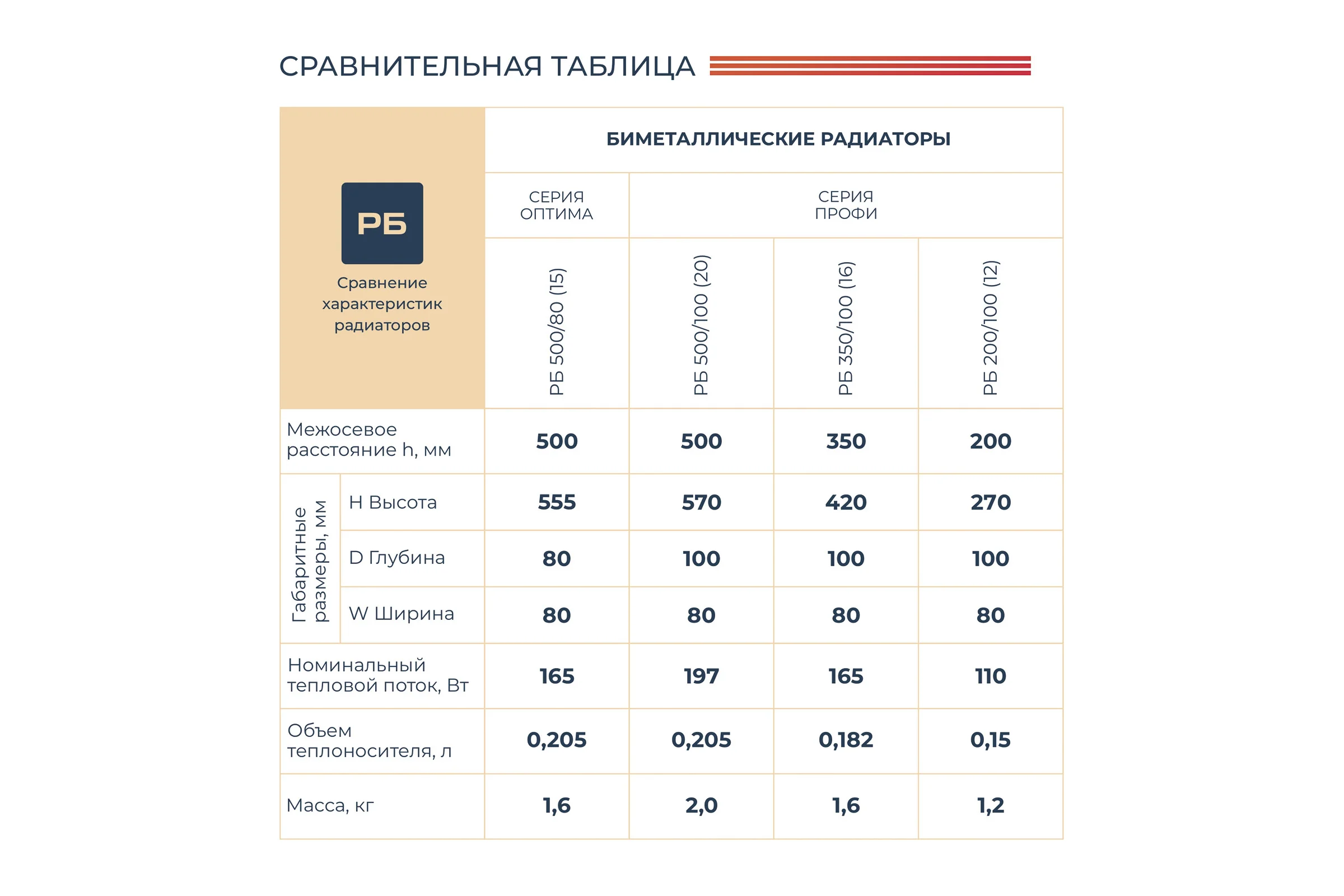 СРАВНИТЕЛЬНАЯ ТАБЛИЦА

| РБ Сравнение характеристик радиаторов | | БИМЕТАЛЛИЧЕСКИЕ РАДИАТОРЫ | | | |
|---|---|---|---|---|---|
| | | СЕРИЯ ОПТИМА | СЕРИЯ ПРОФИ | | |
| | | РБ 500/80 (15) | РБ 500/100 (20) | РБ 350/100 (16) | РБ 200/100 (12) |
| Межосевое расстояние h, мм | | 500 | 500 | 350 | 200 |
| Габаритные размеры, мм | H Высота | 555 | 570 | 420 | 270 |
| | D Глубина | 80 | 100 | 100 | 100 |
| | W Ширина | 80 | 80 | 80 | 80 |
| Номинальный тепловой поток, Вт | | 165 | 197 | 165 | 110 |
| Объем теплоносителя, л | | 0,205 | 0,205 | 0,182 | 0,15 |
| Масса, кг | | 1,6 | 2,0 | 1,6 | 1,2 |